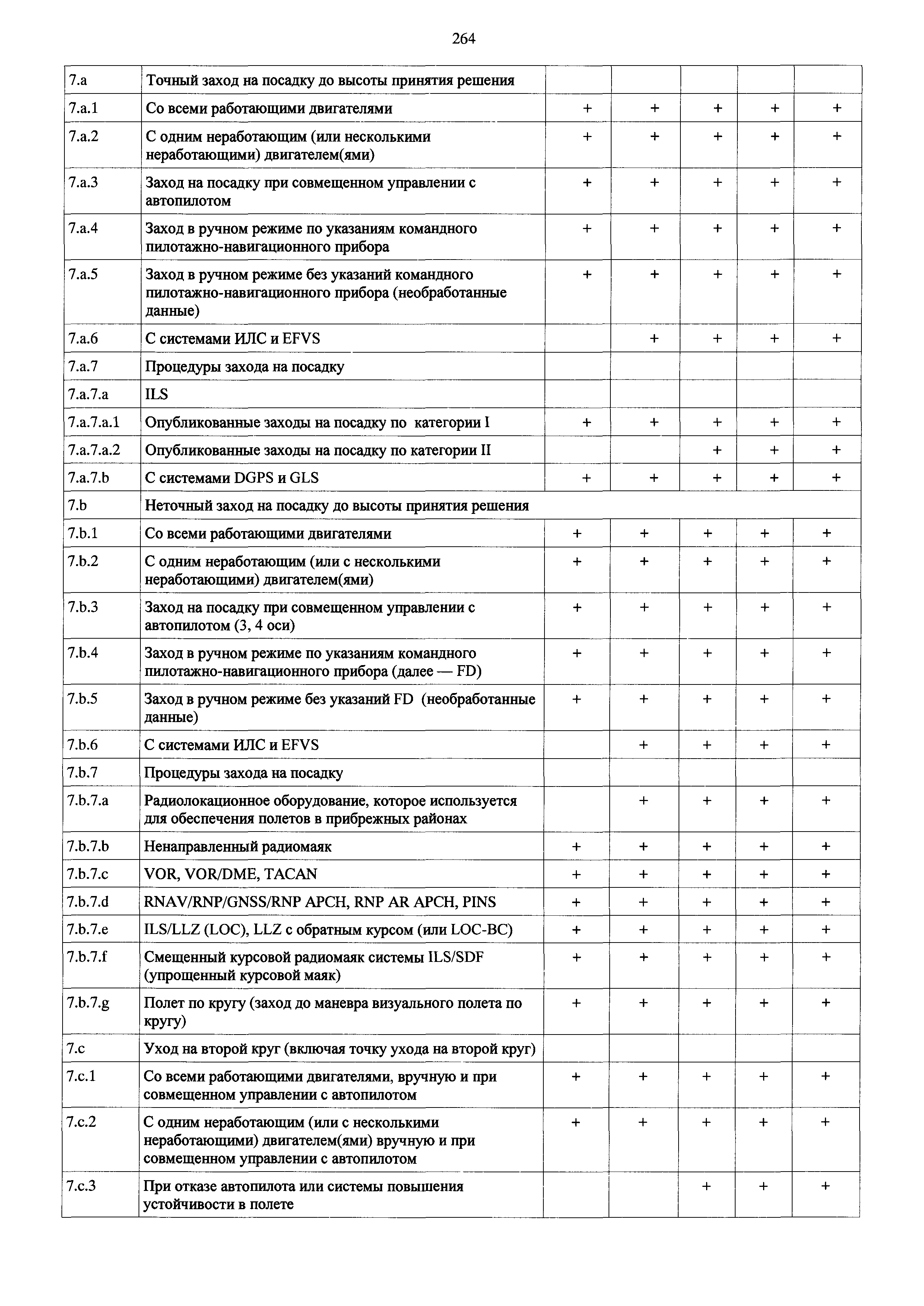 264

| | | | | | | |
|---|---|---|---|---|---|---|
| 7.a | Точный заход на посадку до высоты принятия решения | | | | | |
| 7.a.1 | Со всеми работающими двигателями | + | + | + | + | + |
| 7.a.2 | С одним неработающим (или несколькими неработающими) двигателем(ями) | + | + | + | + | + |
| 7.a.3 | Заход на посадку при совмещенном управлении с автопилотом | + | + | + | + | + |
| 7.a.4 | Заход в ручном режиме по указаниям командного пилотажно-навигационного прибора | + | + | + | + | + |
| 7.a.5 | Заход в ручном режиме без указаний командного пилотажно-навигационного прибора (необработанные данные) | + | + | + | + | + |
| 7.a.6 | С системами ИЛС и EFVS | | + | + | + | + |
| 7.a.7 | Процедуры захода на посадку | | | | | |
| 7.a.7.a | ILS | | | | | |
| 7.a.7.a.1 | Опубликованные заходы на посадку по категории I | + | + | + | + | + |
| 7.a.7.a.2 | Опубликованные заходы на посадку по категории II | | | + | + | + |
| 7.a.7.b | С системами DGPS и GLS | + | + | + | + | + |
| 7.b | Неточный заход на посадку до высоты принятия решения | | | | | |
| 7.b.1 | Со всеми работающими двигателями | + | + | + | + | + |
| 7.b.2 | С одним неработающим (или с несколькими неработающими) двигателем(ями) | + | + | + | + | + |
| 7.b.3 | Заход на посадку при совмещенном управлении с автопилотом (3, 4 оси) | + | + | + | + | + |
| 7.b.4 | Заход в ручном режиме по указаниям командного пилотажно-навигационного прибора (далее — FD) | + | + | + | + | + |
| 7.b.5 | Заход в ручном режиме без указаний FD (необработанные данные) | + | + | + | + | + |
| 7.b.6 | С системами ИЛС и EFVS | | + | + | + | + |
| 7.b.7 | Процедуры захода на посадку | | | | | |
| 7.b.7.a | Радиолокационное оборудование, которое используется для обеспечения полетов в прибрежных районах | | + | + | + | + |
| 7.b.7.b | Ненаправленный радиомаяк | + | + | + | + | + |
| 7.b.7.c | VOR, VOR/DME, TACAN | + | + | + | + | + |
| 7.b.7.d | RNAV/RNP/GNSS/RNP APCH, RNP AR APCH, PINS | + | + | + | + | + |
| 7.b.7.e | ILS/LLZ (LOC), LLZ с обратным курсом (или LOC-BC) | + | + | + | + | + |
| 7.b.7.f | Смещенный курсовой радиомаяк системы ILS/SDF (упрощенный курсовой маяк) | + | + | + | + | + |
| 7.b.7.g | Полет по кругу (заход до маневра визуального полета по кругу) | + | + | + | + | + |
| 7.c | Уход на второй круг (включая точку ухода на второй круг) | | | | | |
| 7.c.1 | Со всеми работающими двигателями, вручную и при совмещенном управлении с автопилотом | + | + | + | + | + |
| 7.c.2 | С одним неработающим (или с несколькими неработающими) двигателем(ями) вручную и при совмещенном управлении с автопилотом | + | + | + | + | + |
| 7.c.3 | При отказе автопилота или системы повышения устойчивости в полете | | | + | + | + |